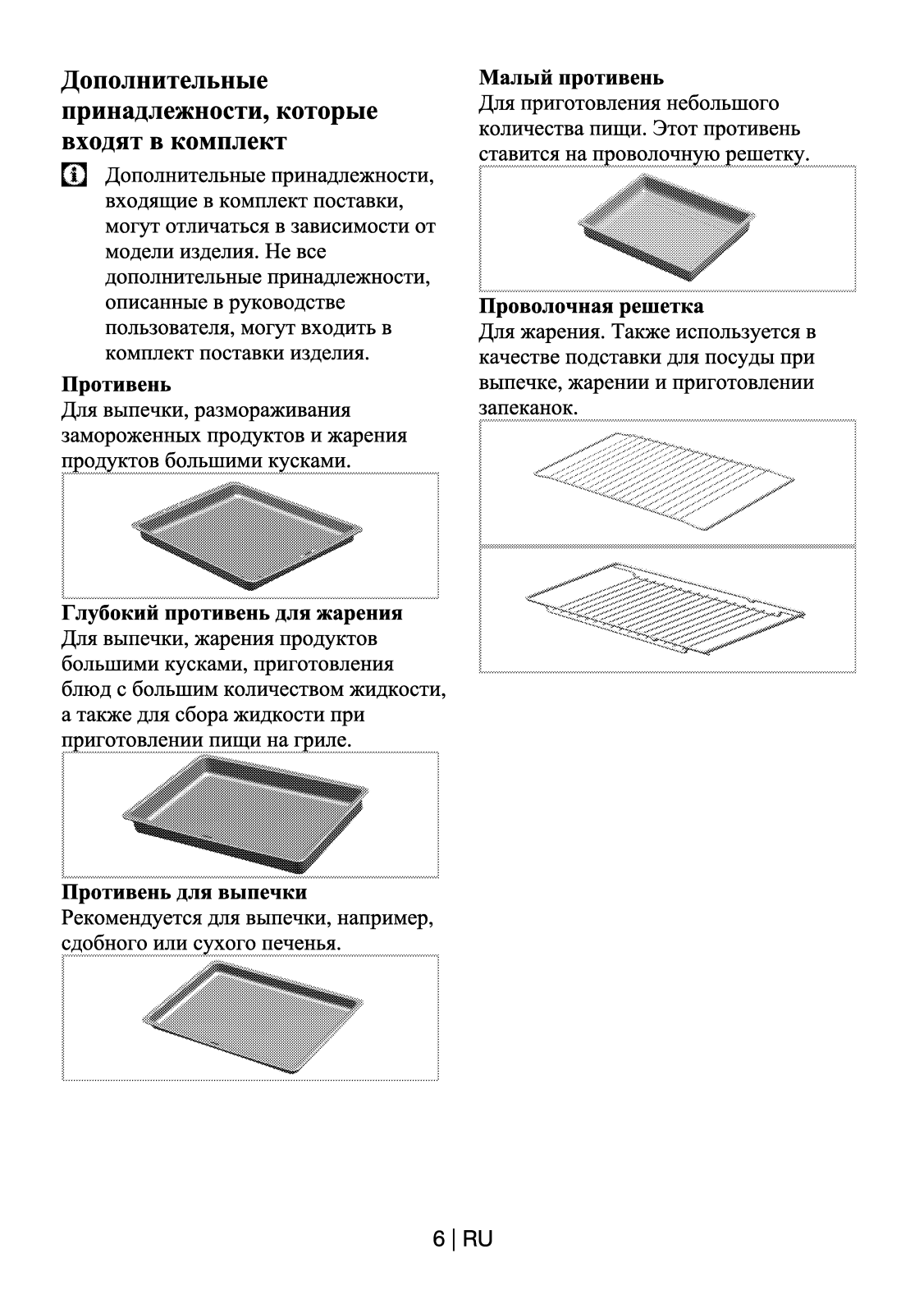 Дополнительные принадлежности, которые входят в комплект

Дополнительные принадлежности, входящие в комплект поставки, могут отличаться в зависимости от модели изделия. Не все дополнительные принадлежности, описанные в руководстве пользователя, могут входить в комплект поставки изделия.

Противень
Для выпечки, размораживания замороженных продуктов и жарения продуктов большими кусками.

Глубокий противень для жарения
Для выпечки, жарения продуктов большими кусками, приготовления блюд с большим количеством жидкости, а также для сбора жидкости при приготовлении пищи на гриле.

Противень для выпечки
Рекомендуется для выпечки, например, сдобного или сухого печенья.

Малый противень
Для приготовления небольшого количества пищи. Этот противень ставится на проволочную решетку.

Проволочная решетка
Для жарения. Также используется в качестве подставки для посуды при выпечке, жарении и приготовлении запеканок.

6 | RU